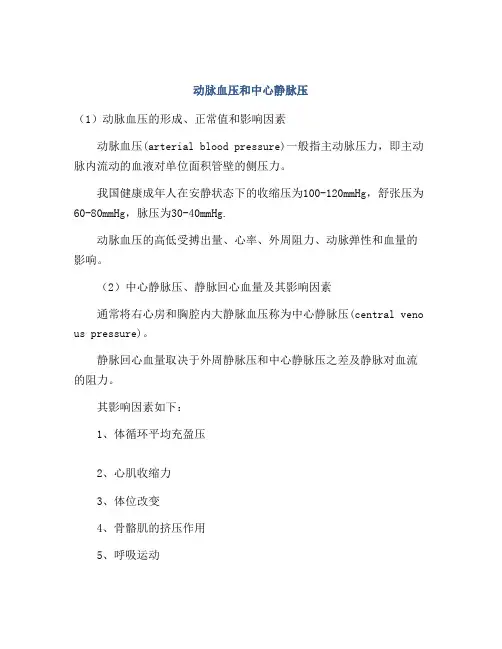 动脉血压和中心静脉压

（1）动脉血压的形成、正常值和影响因素

动脉血压(arterial blood pressure)一般指主动脉压力，即主动脉内流动的血液对单位面积管壁的侧压力。

我国健康成年人在安静状态下的收缩压为100-120mmHg，舒张压为60-80mmHg，脉压为30-40mmHg.

动脉血压的高低受搏出量、心率、外周阻力、动脉弹性和血量的影响。

（2）中心静脉压、静脉回心血量及其影响因素

通常将右心房和胸腔内大静脉血压称为中心静脉压(central venous pressure)。

静脉回心血量取决于外周静脉压和中心静脉压之差及静脉对血流的阻力。

其影响因素如下：

1、体循环平均充盈压

2、心肌收缩力

3、体位改变

4、骨骼肌的挤压作用

5、呼吸运动